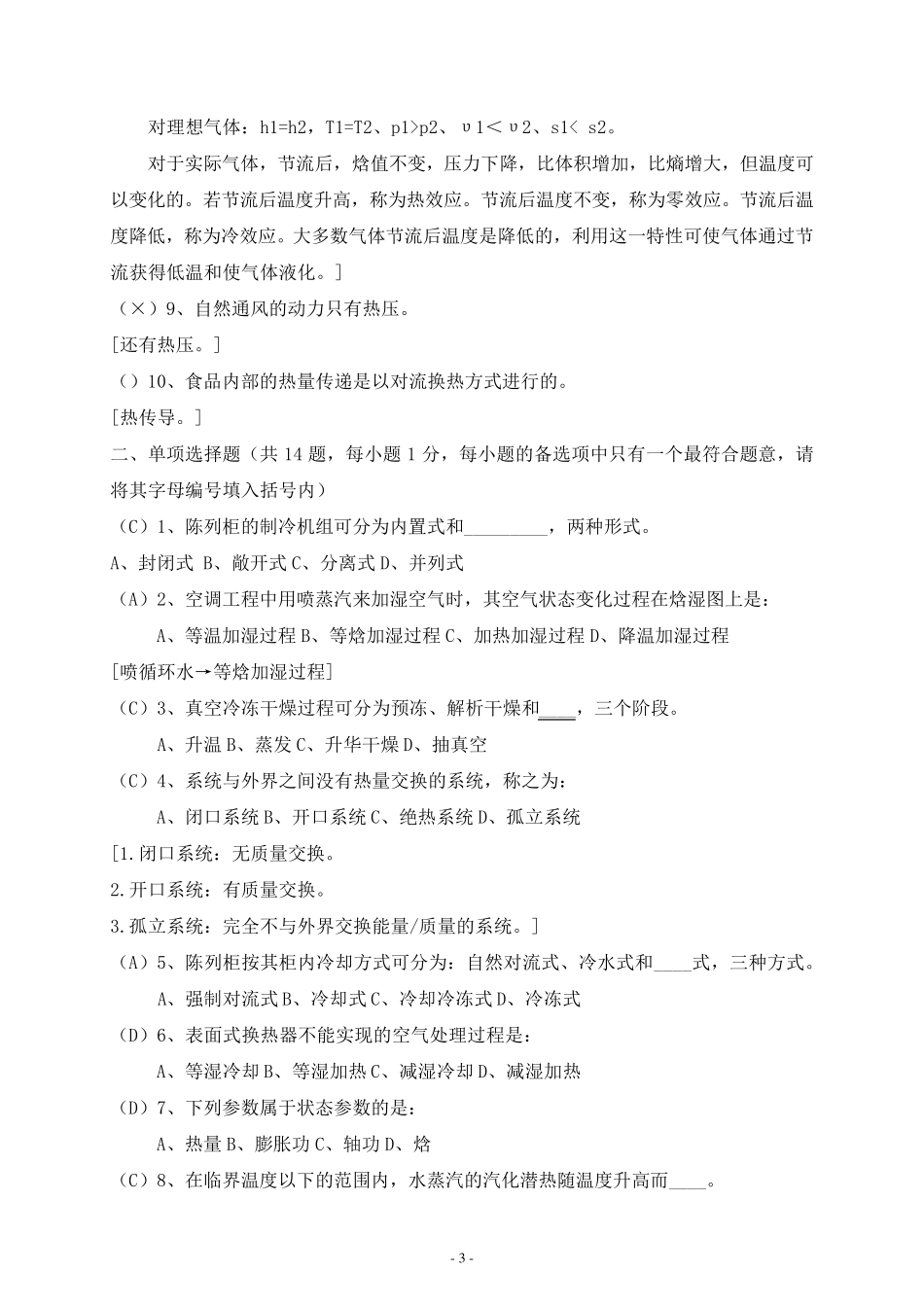 对理想气体：h1=h2，T1=T2、p1>p2、υ1＜υ2、s1＜ s2。

对于实际气体，节流后，焓值不变，压力下降，比体积增加，比熵增大，但温度可以变化的。若节流后温度升高，称为热效应。节流后温度不变，称为零效应。节流后温度降低，称为冷效应。大多数气体节流后温度是降低的，利用这一特性可使气体通过节流获得低温和使气体液化。]

（×）9、自然通风的动力只有热压。

[还有热压。]

（）10、食品内部的热量传递是以对流换热方式进行的。

[热传导。]

二、单项选择题（共 14 题，每小题 1 分，每小题的备选项中只有一个最符合题意，请将其字母编号填入括号内）

（C）1、陈列柜的制冷机组可分为内置式和_________，两种形式。

A、封闭式 B、敞开式 C、分离式 D、并列式

（A）2、空调工程中用喷蒸汽来加湿空气时，其空气状态变化过程在焓湿图上是：

A、等温加湿过程 B、等焓加湿过程 C、加热加湿过程 D、降温加湿过程

[喷循环水→等焓加湿过程]

（C）3、真空冷冻干燥过程可分为预冻、解析干燥和____，三个阶段。

A、升温 B、蒸发 C、升华干燥 D、抽真空

（C）4、系统与外界之间没有热量交换的系统，称之为：

A、闭口系统 B、开口系统 C、绝热系统 D、孤立系统

[1.闭口系统：无质量交换。

2.开口系统：有质量交换。

3.孤立系统：完全不与外界交换能量/质量的系统。]

（A）5、陈列柜按其柜内冷却方式可分为：自然对流式、冷水式和____式，三种方式。

A、强制对流式 B、冷却式 C、冷却冷冻式 D、冷冻式

（D）6、表面式换热器不能实现的空气处理过程是：

A、等湿冷却 B、等湿加热 C、减湿冷却 D、减湿加热

（D）7、下列参数属于状态参数的是：

A、热量 B、膨胀功 C、轴功 D、焓

（C）8、在临界温度以下的范围内，水蒸汽的汽化潜热随温度升高而____。

- 3 -